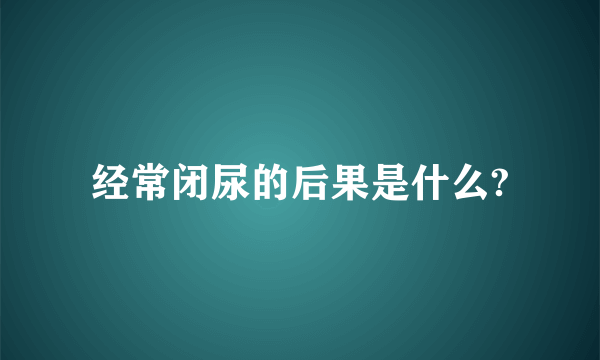 经常闭尿的后果是什么?